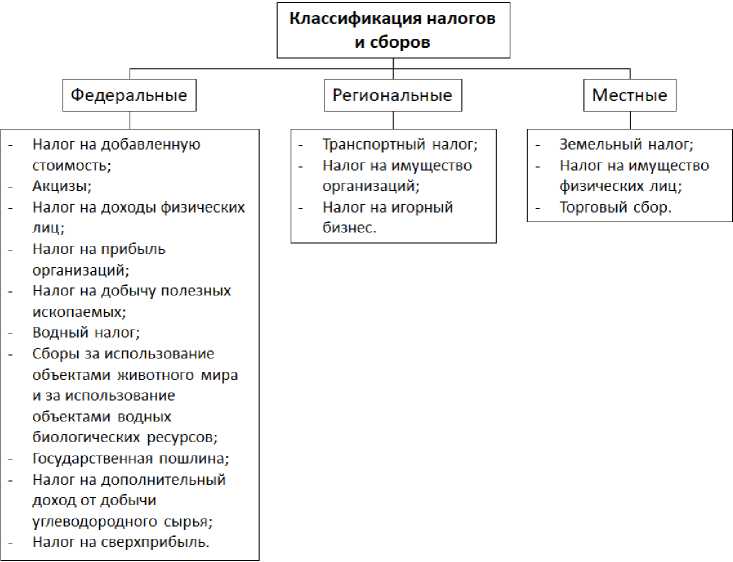 Классификация налогов и сборов

Федеральные

- Налог на добавленную стоимость;
- Акцизы;
- Налог на доходы физических лиц;
- Налог на прибыль организаций;
- Налог на добычу полезных ископаемых;
- Водный налог;
- Сборы за использование объектами животного мира и за использование объектами водных биологических ресурсов;
- Государственная пошлина;
- Налог на дополнительный доход от добычи углеводородного сырья;
- Налог на сверхприбыль.

Региональные

- Транспортный налог;
- Налог на имущество организаций;
- Налог на игорный бизнес.

Местные

- Земельный налог;
- Налог на имущество физических лиц;
- Торговый сбор.